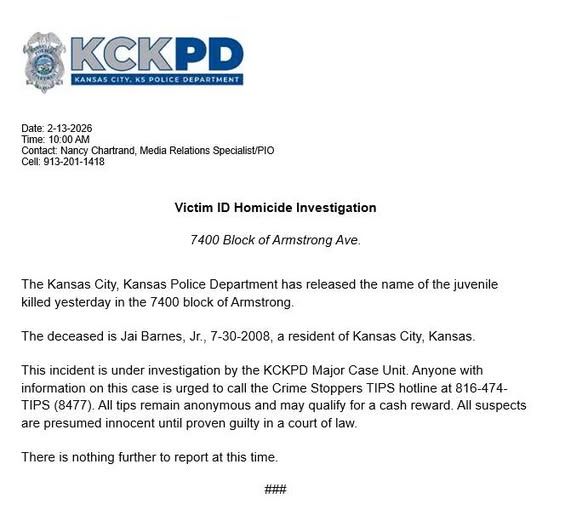 KCKPD
KANSAS CITY, KS POLICE DEPARTMENT

Date: 2-13-2026
Time: 10:00 AM
Contact: Nancy Chartrand, Media Relations Specialist/PIO
Cell: 913-201-1418

Victim ID Homicide Investigation

7400 Block of Armstrong Ave.

The Kansas City, Kansas Police Department has released the name of the juvenile killed yesterday in the 7400 block of Armstrong.

The deceased is Jai Barnes, Jr., 7-30-2008, a resident of Kansas City, Kansas.

This incident is under investigation by the KCKPD Major Case Unit. Anyone with information on this case is urged to call the Crime Stoppers TIPS hotline at 816-474-TIPS (8477). All tips remain anonymous and may qualify for a cash reward. All suspects are presumed innocent until proven guilty in a court of law.

There is nothing further to report at this time.

###